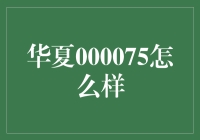 华夏000075怎么样